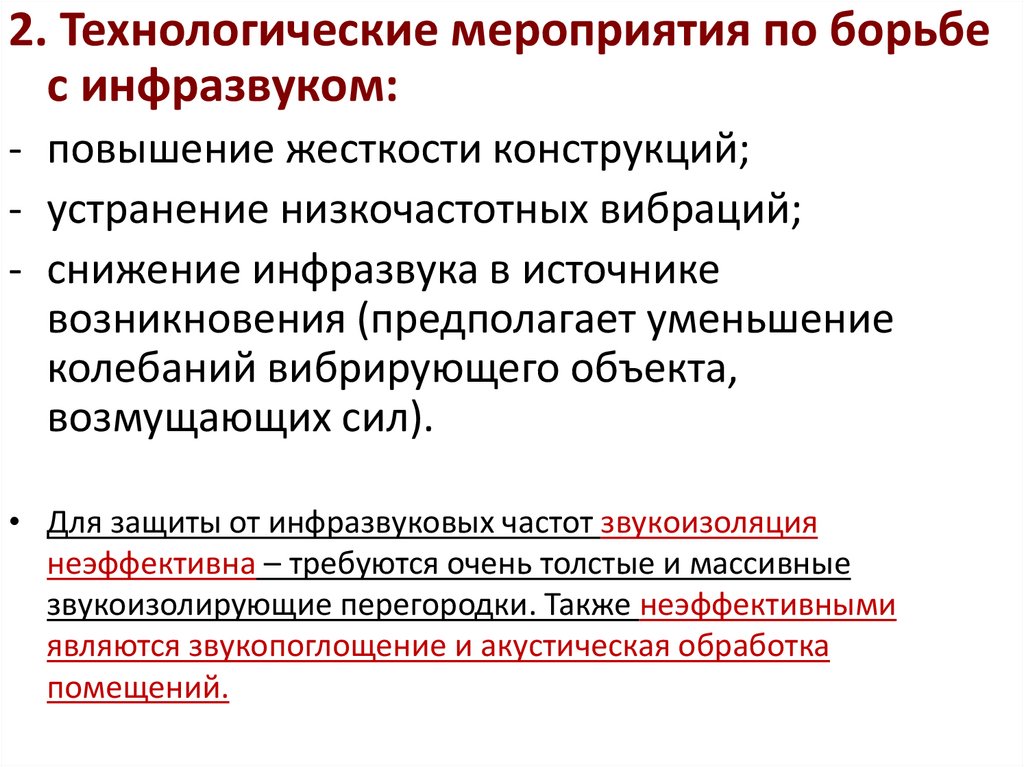 2. Технологические мероприятия по борьбе с инфразвуком:

- повышение жесткости конструкций;
- устранение низкочастотных вибраций;
- снижение инфразвука в источнике возникновения (предполагает уменьшение колебаний вибрирующего объекта, возмущающих сил).

• Для защиты от инфразвуковых частот звукоизоляция неэффективна – требуются очень толстые и массивные звукоизолирующие перегородки. Также неэффективными являются звукопоглощение и акустическая обработка помещений.